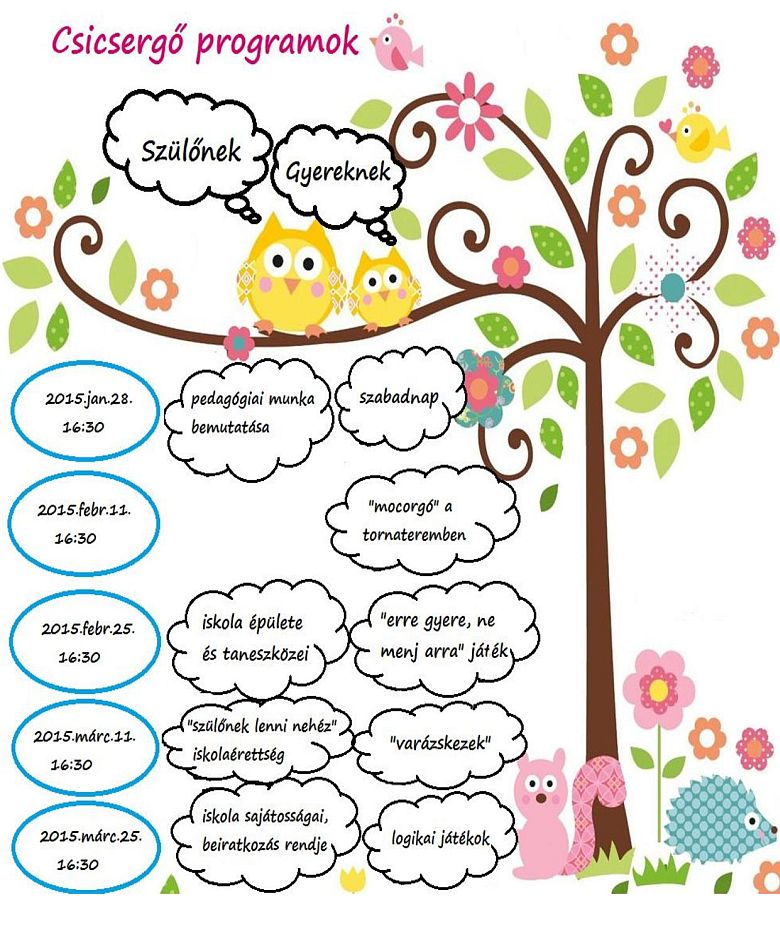 Csicsergő programok

Szülőnek

Gyereknek

2015.jan.28.
16:30

pedagógiai munka bemutatása

szabadnap

2015.febr.11.
16:30

"mocorgó" a tornateremben

2015.febr.25.
16:30

iskola épülete és taneszközei

"erre gyere, ne menj arra" játék

2015.márc.11.
16:30

"szülőnek lenni nehéz" iskolaérettség

"varázskezek"

2015.márc.25.
16:30

iskola sajátosságai, beiratkozás rendje

logikai játékok